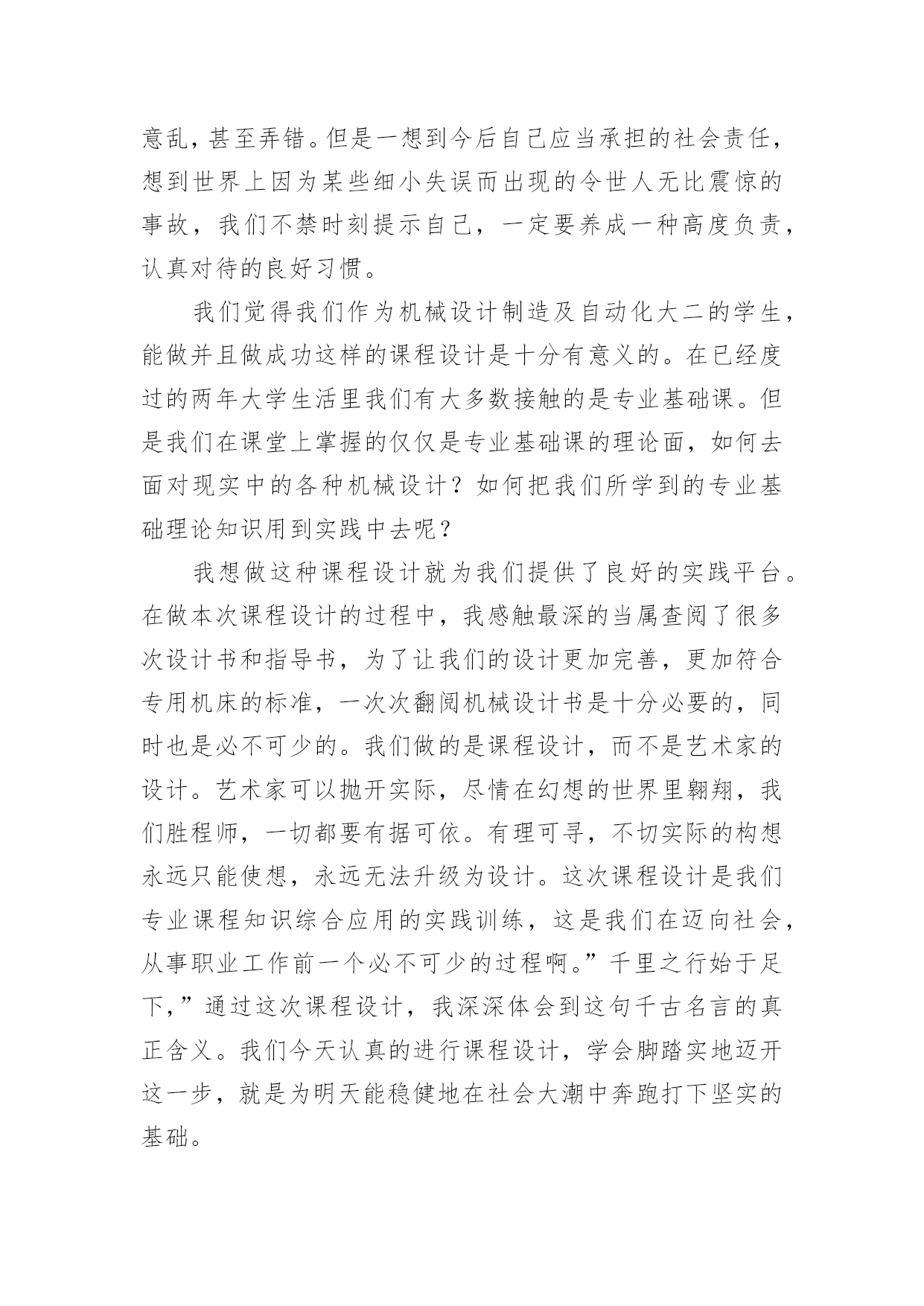 意乱，甚至弄错。但是一想到今后自己应当承担的社会责任，想到世界上因为某些细小失误而出现的令世人无比震惊的事故，我们不禁时刻提示自己，一定要养成一种高度负责，认真对待的良好习惯。

我们觉得我们作为机械设计制造及自动化大二的学生，能做并且做成功这样的课程设计是十分有意义的。在已经度过的两年大学生活里我们有大多数接触的是专业基础课。但是我们在课堂上掌握的仅仅是专业基础课的理论面，如何去面对现实中的各种机械设计？如何把我们所学到的专业基础理论知识用到实践中去呢？

我想做这种课程设计就为我们提供了良好的实践平台。在做本次课程设计的过程中，我感触最深的当属查阅了很多次设计书和指导书，为了让我们的设计更加完善，更加符合专用机床的标准，一次次翻阅机械设计书是十分必要的，同时也是必不可少的。我们做的是课程设计，而不是艺术家的设计。艺术家可以抛开实际，尽情在幻想的世界里翱翔，我们胜程师，一切都要有据可依。有理可寻，不切实际的构想永远只能使想，永远无法升级为设计。这次课程设计是我们专业课程知识综合应用的实践训练，这是我们在迈向社会，从事职业工作前一个必不可少的过程啊。”千里之行始于足下，”通过这次课程设计，我深深体会到这句千古名言的真正含义。我们今天认真的进行课程设计，学会脚踏实地迈开这一步，就是为明天能稳健地在社会大潮中奔跑打下坚实的基础。